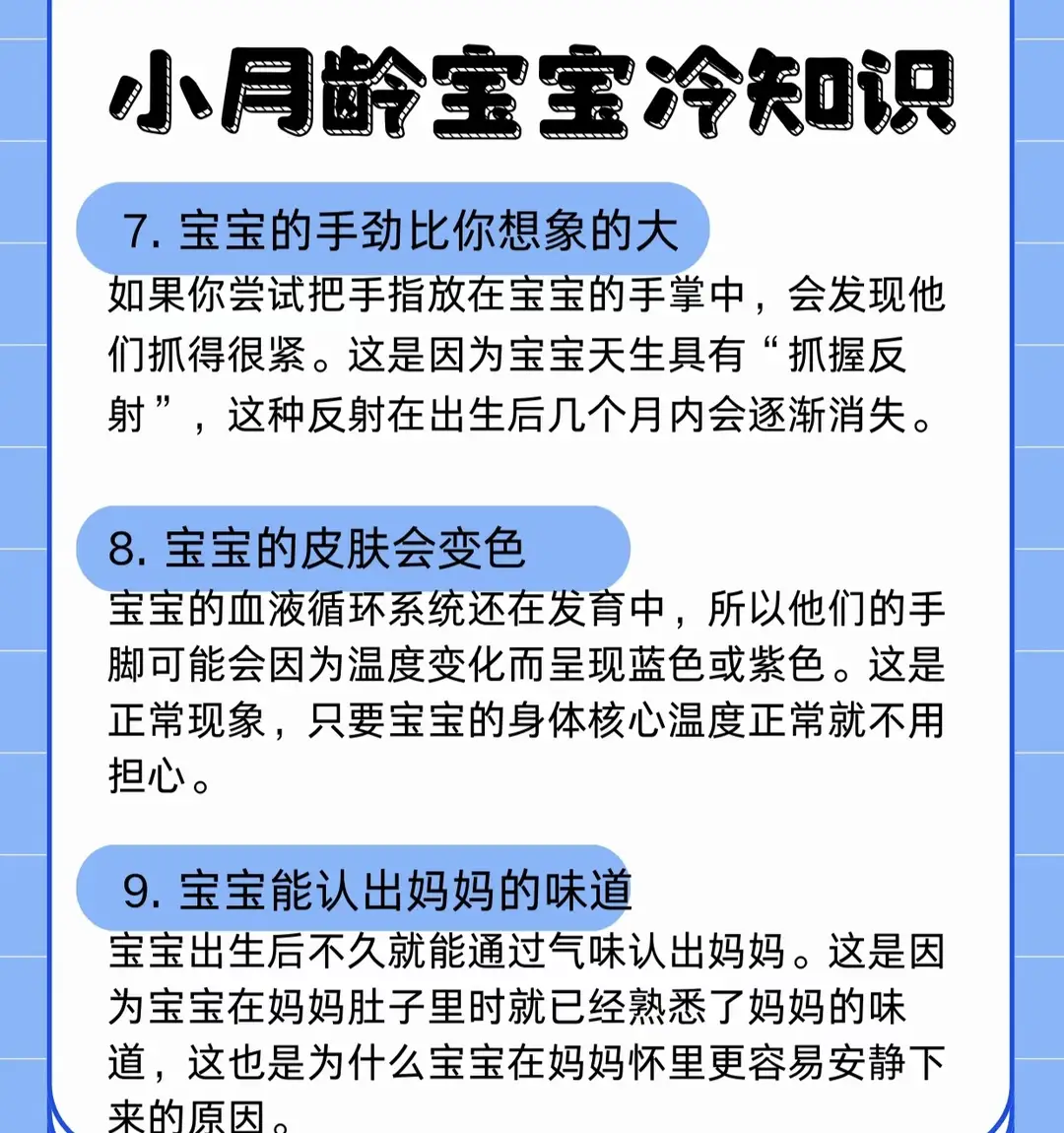 小月龄宝宝冷知识

7. 宝宝的手劲比你想象的大

如果你尝试把手指放在宝宝的手掌中，会发现他们抓得很紧。这是因为宝宝天生具有“抓握反射”，这种反射在出生后几个月内会逐渐消失。

8. 宝宝的皮肤会变色

宝宝的血液循环系统还在发育中，所以他们的手脚可能会因为温度变化而呈现蓝色或紫色。这是正常现象，只要宝宝的身体核心温度正常就不用担心。

9. 宝宝能认出妈妈的味道

宝宝出生后不久就能通过气味认出妈妈。这是因为宝宝在妈妈肚子里时就已经熟悉了妈妈的味道，这也是为什么宝宝在妈妈怀里更容易安静下来的原因。